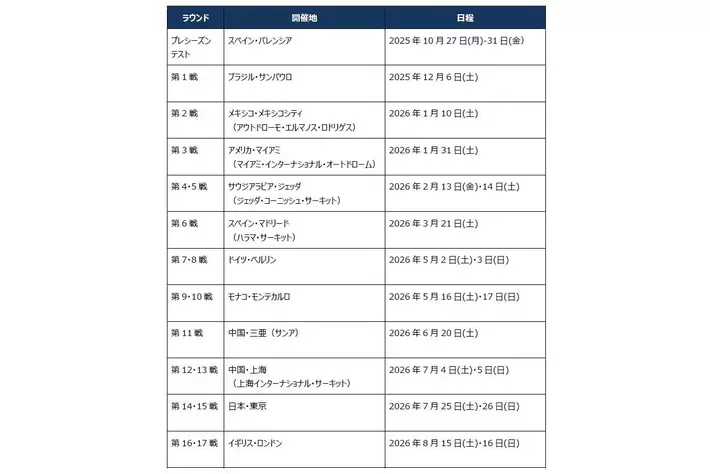 | ラウンド | 開催地 | 日程 |
|---|---|---|
| プレシーズンテスト | スペイン・バレンシア | 2025年10月27日(月)-31日(金) |
| 第1戦 | ブラジル・サンパウロ | 2025年12月6日(土) |
| 第2戦 | メキシコ・メキシコシティ（アウトドローモ・エルマノス・ロドリゲス） | 2026年1月10日(土) |
| 第3戦 | アメリカ・マイアミ（マイアミ・インターナショナル・オートドローム） | 2026年1月31日(土) |
| 第4・5戦 | サウジアラビア・ジェッダ（ジェッダ・コーニッシュ・サーキット） | 2026年2月13日(金)・14日(土) |
| 第6戦 | スペイン・マドリード（ハラマ・サーキット） | 2026年3月21日(土) |
| 第7・8戦 | ドイツ・ベルリン | 2026年5月2日(土)・3日(日) |
| 第9・10戦 | モナコ・モンテカルロ | 2026年5月16日(土)・17日(日) |
| 第11戦 | 中国・三亜（サンア） | 2026年6月20日(土) |
| 第12・13戦 | 中国・上海（上海インターナショナル・サーキット） | 2026年7月4日(土)・5日(日) |
| 第14・15戦 | 日本・東京 | 2026年7月25日(土)・26日(日) |
| 第16・17戦 | イギリス・ロンドン | 2026年8月15日(土)・16日(日) |